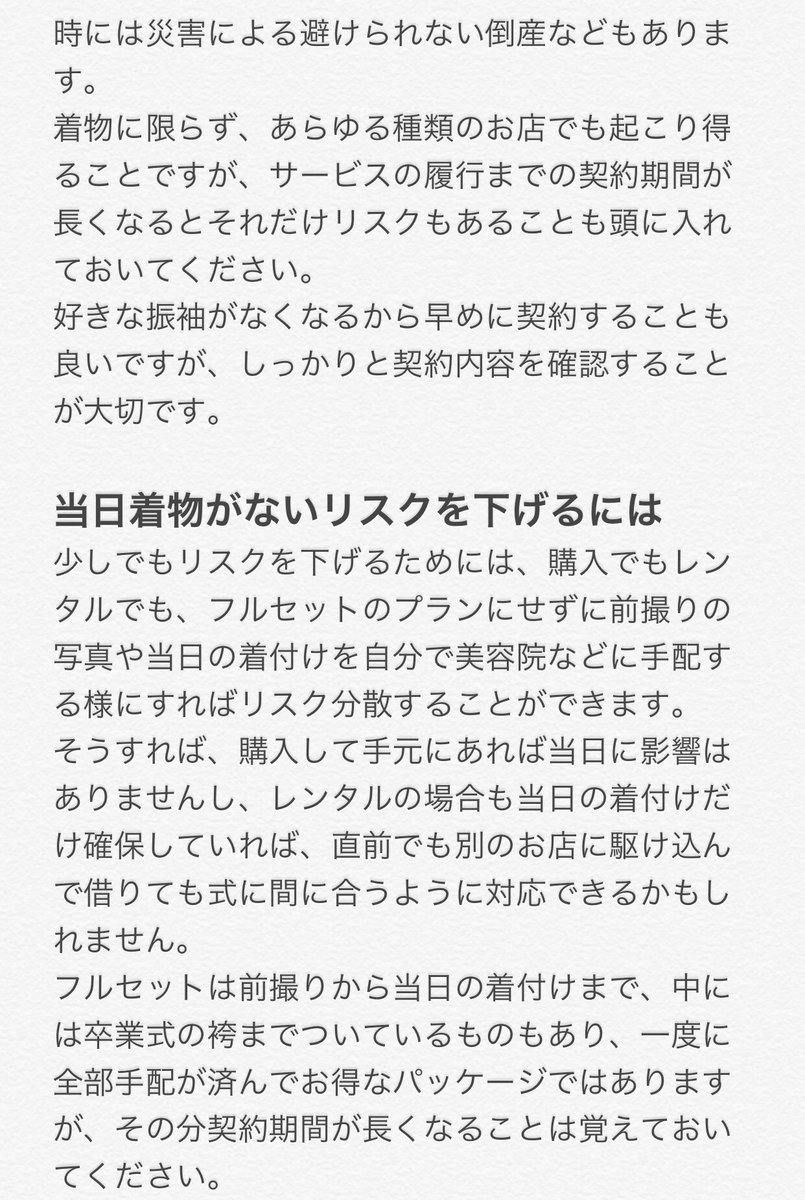 時には災害による避けられない倒産などもあります。
着物に限らず、あらゆる種類のお店でも起こり得ることですが、サービスの履行までの契約期間が長くなるとそれだけリスクもあることも頭に入れておいてください。
好きな振袖がなくなるから早めに契約することも良いですが、しっかりと契約内容を確認することが大切です。

当日着物がないリスクを下げるには
少しでもリスクを下げるためには、購入でもレンタルでも、フルセットのプランにせずに前撮りの写真や当日の着付けを自分で美容院などに手配する様にすればリスク分散することができます。
そうすれば、購入して手元にあれば当日に影響はありませんし、レンタルの場合も当日の着付けだけ確保していれば、直前でも別のお店に駆け込んで借りても式に間に合うように対応できるかもしれません。
フルセットは前撮りから当日の着付けまで、中には卒業式の袴までついているものもあり、一度に全部手配が済んでお得なパッケージではありますが、その分契約期間が長くなることは覚えておいてください。